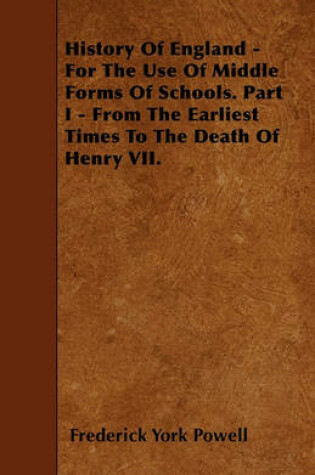 History Of England - For The Use Of Middle Forms Of Schools. Part I - From The Earliest Times To The Death Of Henry VII.

Frederick York Powell